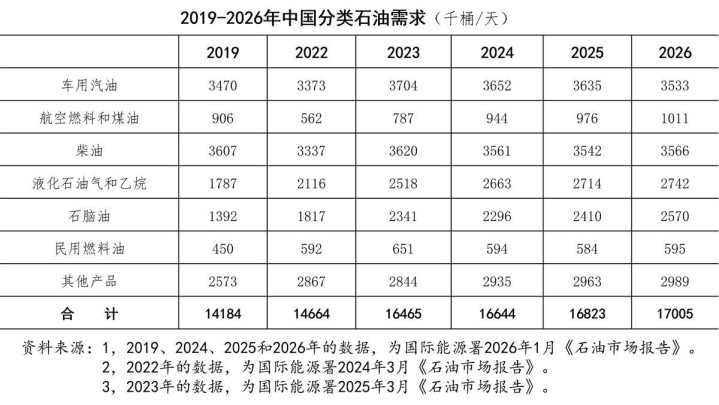 2019-2026年中国分类石油需求（千桶/天）

| | 2019 | 2022 | 2023 | 2024 | 2025 | 2026 |
|---|---|---|---|---|---|---|
| 车用汽油 | 3470 | 3373 | 3704 | 3652 | 3635 | 3533 |
| 航空燃料和煤油 | 906 | 562 | 787 | 944 | 976 | 1011 |
| 柴油 | 3607 | 3337 | 3620 | 3561 | 3542 | 3566 |
| 液化石油气和乙烷 | 1787 | 2116 | 2518 | 2663 | 2714 | 2742 |
| 石脑油 | 1392 | 1817 | 2341 | 2296 | 2410 | 2570 |
| 民用燃料油 | 450 | 592 | 651 | 594 | 584 | 595 |
| 其他产品 | 2573 | 2867 | 2844 | 2935 | 2963 | 2989 |
| 合　计 | 14184 | 14664 | 16465 | 16644 | 16823 | 17005 |

资料来源：1，2019、2024、2025和2026年的数据，为国际能源署2026年1月《石油市场报告》。
2，2022年的数据，为国际能源署2024年3月《石油市场报告》。
3，2023年的数据，为国际能源署2025年3月《石油市场报告》。